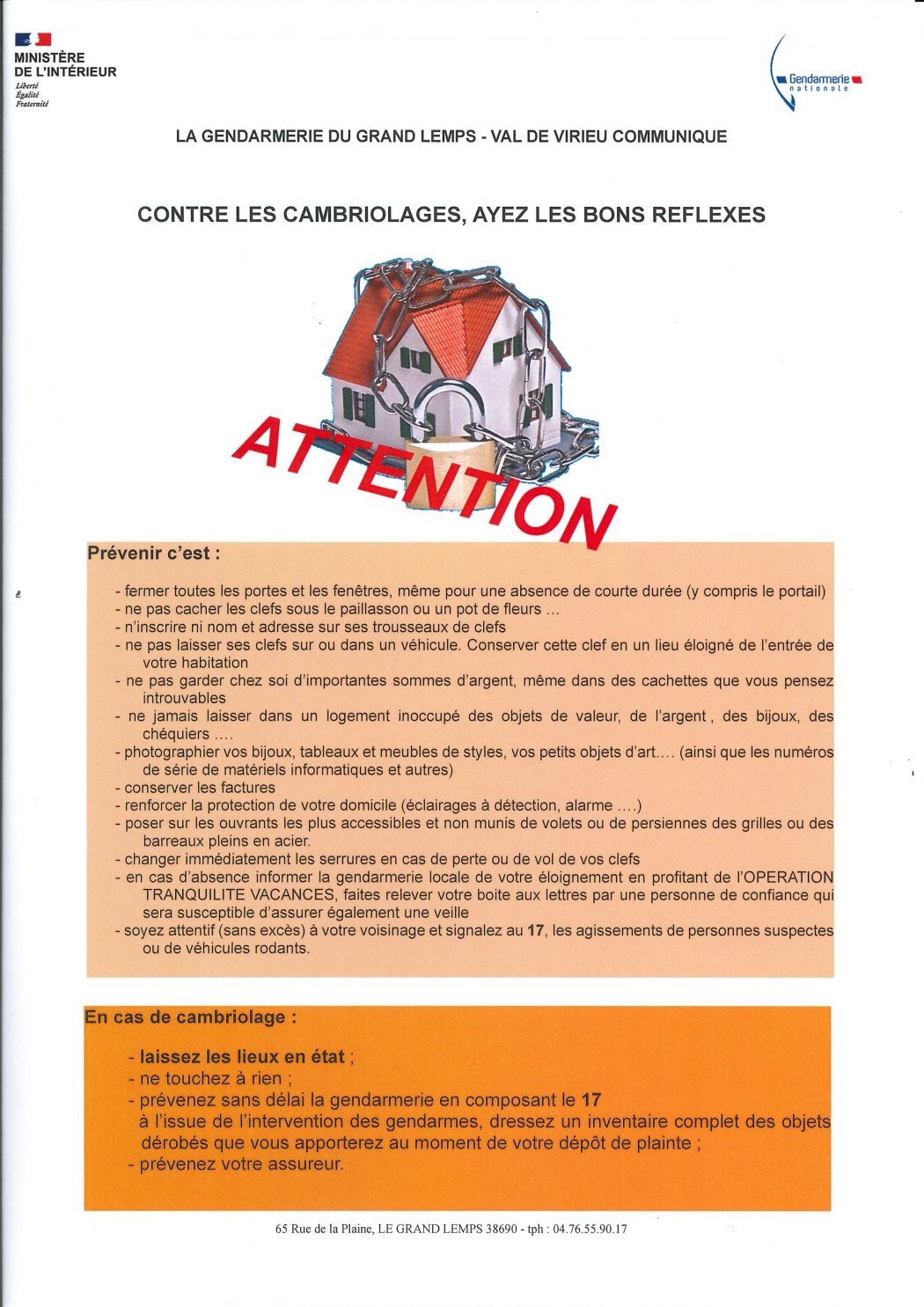 MINISTÈRE
DE L'INTÉRIEUR
Liberté
Égalité
Fraternité

Gendarmerie
nationale

LA GENDARMERIE DU GRAND LEMPS - VAL DE VIRIEU COMMUNIQUE

CONTRE LES CAMBRIOLAGES, AYEZ LES BONS REFLEXES

ATTENTION

Prévenir c'est :

- fermer toutes les portes et les fenêtres, même pour une absence de courte durée (y compris le portail)
- ne pas cacher les clefs sous le paillasson ou un pot de fleurs ...
- n'inscrire ni nom et adresse sur ses trousseaux de clefs
- ne pas laisser ses clefs sur ou dans un véhicule. Conserver cette clef en un lieu éloigné de l'entrée de votre habitation
- ne pas garder chez soi d'importantes sommes d'argent, même dans des cachettes que vous pensez introuvables
- ne jamais laisser dans un logement inoccupé des objets de valeur, de l'argent , des bijoux, des chéquiers ....
- photographier vos bijoux, tableaux et meubles de styles, vos petits objets d'art.... (ainsi que les numéros de série de matériels informatiques et autres)
- conserver les factures
- renforcer la protection de votre domicile (éclairages à détection, alarme ....)
- poser sur les ouvrants les plus accessibles et non munis de volets ou de persiennes des grilles ou des barreaux pleins en acier.
- changer immédiatement les serrures en cas de perte ou de vol de vos clefs
- en cas d'absence informer la gendarmerie locale de votre éloignement en profitant de l'OPERATION TRANQUILITE VACANCES, faites relever votre boite aux lettres par une personne de confiance qui sera susceptible d'assurer également une veille
- soyez attentif (sans excès) à votre voisinage et signalez au 17, les agissements de personnes suspectes ou de véhicules rodants.

En cas de cambriolage :

- laissez les lieux en état ;
- ne touchez à rien ;
- prévenez sans délai la gendarmerie en composant le 17
à l'issue de l'intervention des gendarmes, dressez un inventaire complet des objets dérobés que vous apporterez au moment de votre dépôt de plainte ;
- prévenez votre assureur.

65 Rue de la Plaine, LE GRAND LEMPS 38690 - tph : 04.76.55.90.17